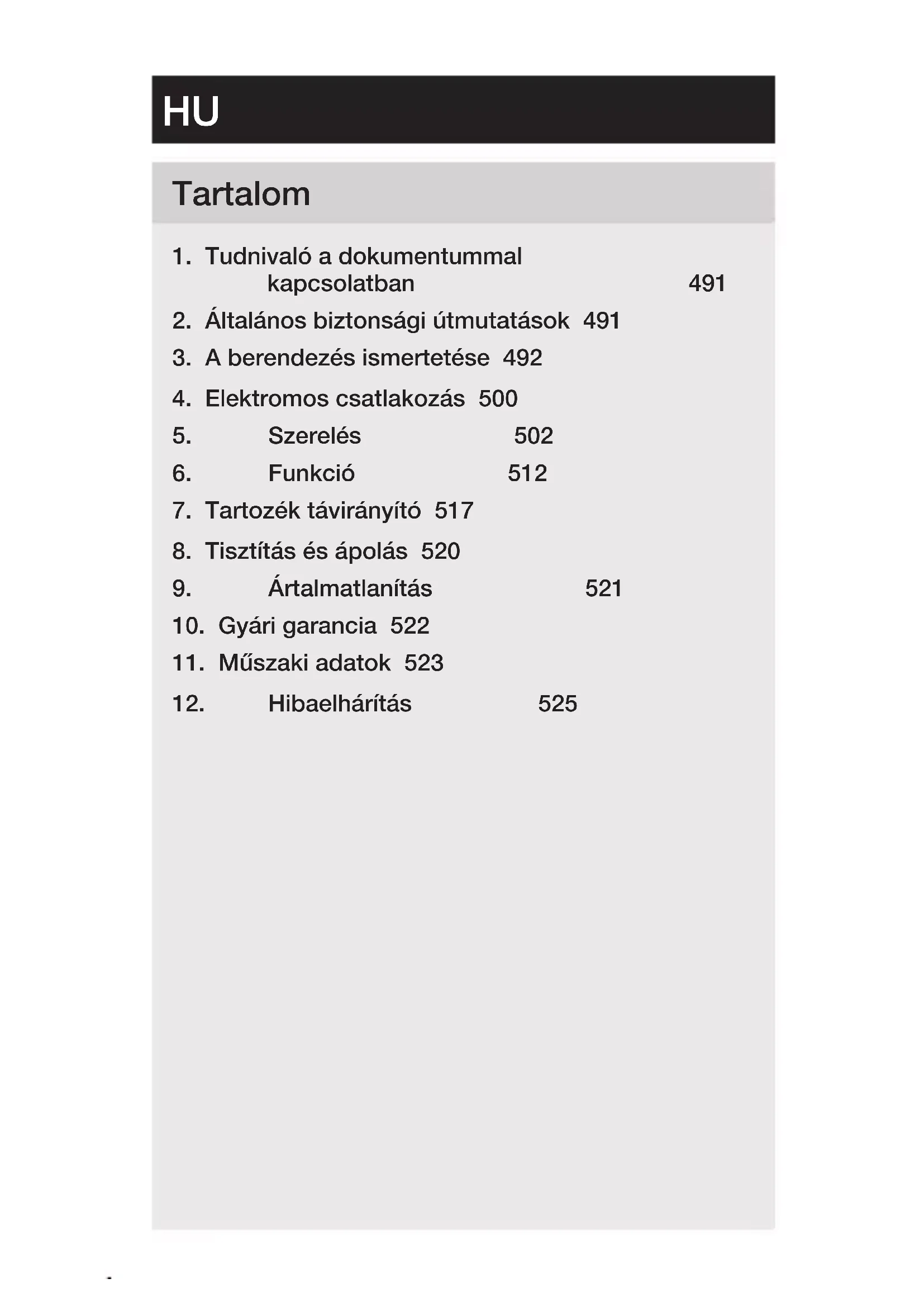 HU

Tartalom

1. Tudnivaló a dokumentummal kapcsolatban 491
2. Általános biztonsági útmutatások 491
3. A berendezés ismertetése 492
4. Elektromos csatlakozás 500
5. Szerelés 502
6. Funkció 512
7. Tartozék távirányító 517
8. Tisztítás és ápolás 520
9. Ártalmatlanítás 521
10. Gyári garancia 522
11. Műszaki adatok 523
12. Hibaelhárítás 525